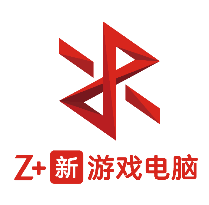 Z+ 新 游戏电脑